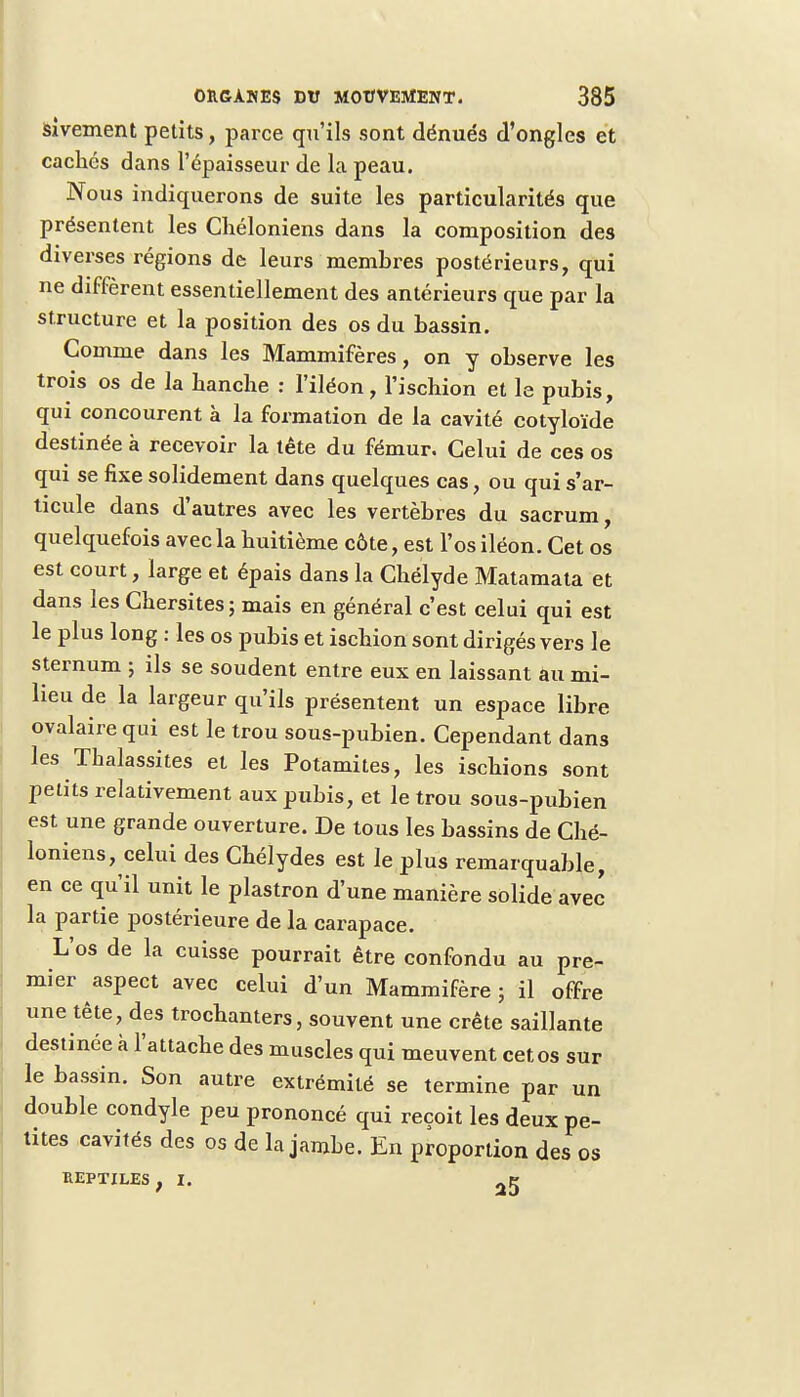 ORGANES DU MOUVEMENT. 385

sivement petits, parce qu'ils sont dénués d'ongles et cachés dans l'épaisseur de la peau.

Nous indiquerons de suite les particularités que présentent les Chéloniens dans la composition des diverses régions de leurs membres postérieurs, qui ne diffèrent essentiellement des antérieurs que par la structure et la position des os du bassin.

Comme dans les Mammifères, on y observe les trois os de la hanche : l'iléon, l'ischion et le pubis, qui concourent à la formation de la cavité cotyloïde destinée à recevoir la tête du fémur. Celui de ces os qui se fixe solidement dans quelques cas, ou qui s'articule dans d'autres avec les vertèbres du sacrum, quelquefois avec la huitième côte, est l'os iléon. Cet os est court, large et épais dans la Chélyde Matamata et dans les Chersites; mais en général c'est celui qui est le plus long : les os pubis et ischion sont dirigés vers le sternum ; ils se soudent entre eux en laissant au milieu de la largeur qu'ils présentent un espace libre ovalaire qui est le trou sous-pubien. Cependant dans les Thalassites et les Potamites, les ischions sont petits relativement aux pubis, et le trou sous-pubien est une grande ouverture. De tous les bassins de Chéloniens, celui des Chélydes est le plus remarquable, en ce qu'il unit le plastron d'une manière solide avec la partie postérieure de la carapace.

L'os de la cuisse pourrait être confondu au premier aspect avec celui d'un Mammifère ; il offre une tête, des trochanters, souvent une crête saillante destinée à l'attache des muscles qui meuvent cet os sur le bassin. Son autre extrémité se termine par un double condyle peu prononcé qui reçoit les deux petites cavités des os de la jambe. En proportion des os

REPTILES, I. 25